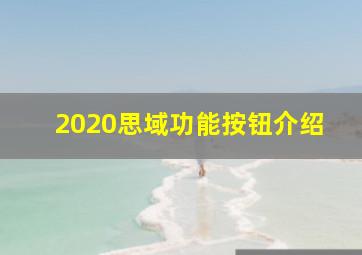 2020思域功能按钮介绍